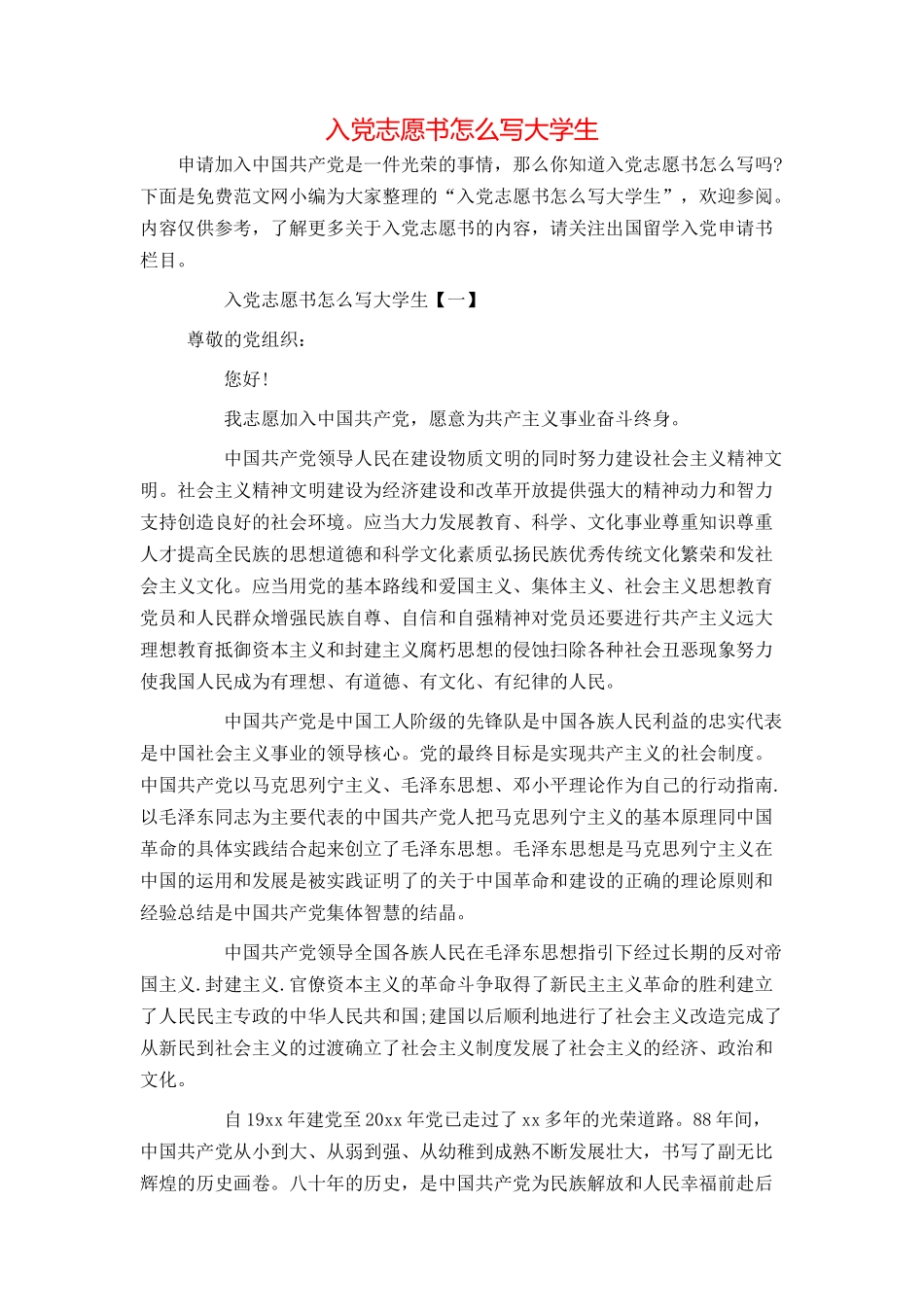 入党志愿书怎么写大学生

申请加入中国共产党是一件光荣的事情，那么你知道入党志愿书怎么写吗?下面是免费范文网小编为大家整理的“入党志愿书怎么写大学生”，欢迎参阅。内容仅供参考，了解更多关于入党志愿书的内容，请关注出国留学入党申请书栏目。

入党志愿书怎么写大学生【一】

尊敬的党组织：

您好!

我志愿加入中国共产党，愿意为共产主义事业奋斗终身。

中国共产党领导人民在建设物质文明的同时努力建设社会主义精神文明。社会主义精神文明建设为经济建设和改革开放提供强大的精神动力和智力支持创造良好的社会环境。应当大力发展教育、科学、文化事业尊重知识尊重人才提高全民族的思想道德和科学文化素质弘扬民族优秀传统文化繁荣和发社会主义文化。应当用党的基本路线和爱国主义、集体主义、社会主义思想教育党员和人民群众增强民族自尊、自信和自强精神对党员还要进行共产主义远大理想教育抵御资本主义和封建主义腐朽思想的侵蚀扫除各种社会丑恶现象努力使我国人民成为有理想、有道德、有文化、有纪律的人民。

中国共产党是中国工人阶级的先锋队是中国各族人民利益的忠实代表是中国社会主义事业的领导核心。党的最终目标是实现共产主义的社会制度。中国共产党以马克思列宁主义、毛泽东思想、邓小平理论作为自己的行动指南.以毛泽东同志为主要代表的中国共产党人把马克思列宁主义的基本原理同中国革命的具体实践结合起来创立了毛泽东思想。毛泽东思想是马克思列宁主义在中国的运用和发展是被实践证明了的关于中国革命和建设的正确的理论原则和经验总结是中国共产党集体智慧的结晶。

中国共产党领导全国各族人民在毛泽东思想指引下经过长期的反对帝国主义.封建主义.官僚资本主义的革命斗争取得了新民主主义革命的胜利建立了人民民主专政的中华人民共和国;建国以后顺利地进行了社会主义改造完成了从新民到社会主义的过渡确立了社会主义制度发展了社会主义的经济、政治和文化。

自19xx年建党至20xx年党已走过了xx多年的光荣道路。88年间，中国共产党从小到大、从弱到强、从幼稚到成熟不断发展壮大，书写了副无比辉煌的历史画卷。八十年的历史，是中国共产党为民族解放和人民幸福前赴后